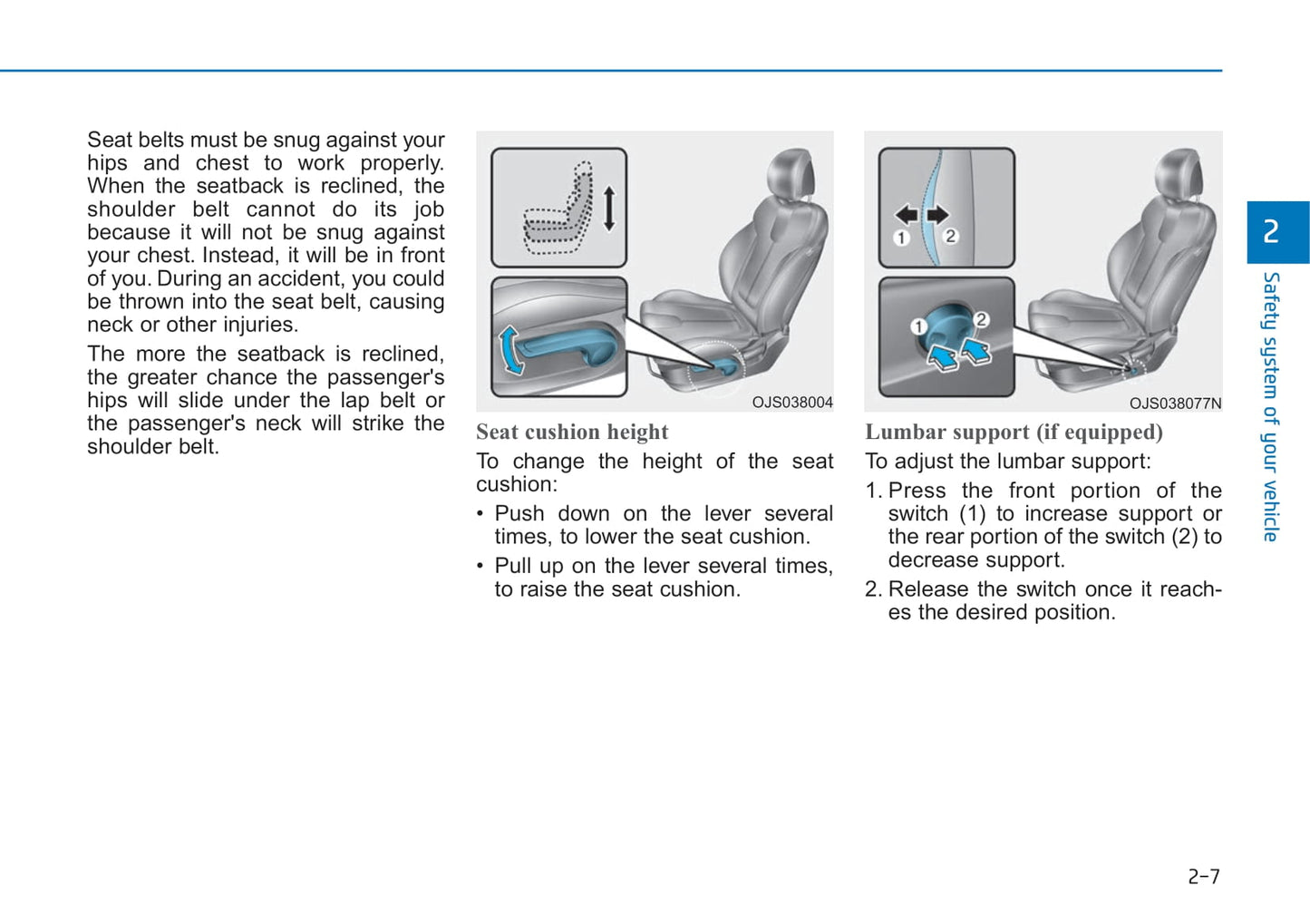 Seat belts must be snug against your hips and chest to work properly. When the seatback is reclined, the shoulder belt cannot do its job because it will not be snug against your chest. Instead, it will be in front of you. During an accident, you could be thrown into the seat belt, causing neck or other injuries.

The more the seatback is reclined, the greater chance the passenger's hips will slide under the lap belt or the passenger's neck will strike the shoulder belt.

OJS038004

Seat cushion height

To change the height of the seat cushion:

• Push down on the lever several times, to lower the seat cushion.

• Pull up on the lever several times, to raise the seat cushion.

1 2

1 2

OJS038077N

Lumbar support (if equipped)

To adjust the lumbar support:

1. Press the front portion of the switch (1) to increase support or the rear portion of the switch (2) to decrease support.

2. Release the switch once it reaches the desired position.

2

Safety system of your vehicle

2-7